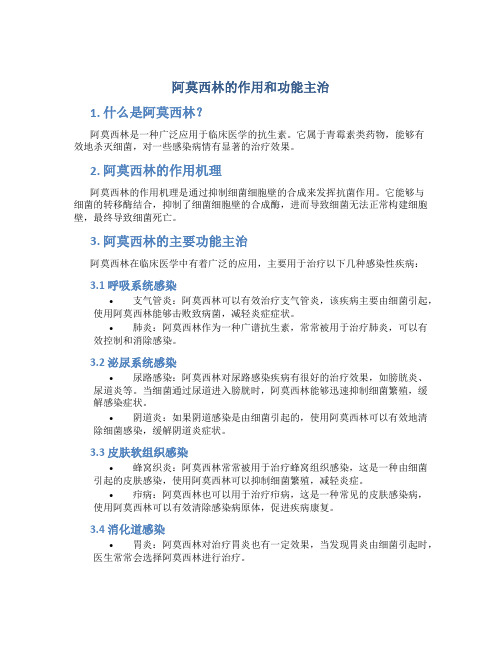 阿莫西林的作用和功能主治

1. 什么是阿莫西林？

阿莫西林是一种广泛应用于临床医学的抗生素。它属于青霉素类药物，能够有效地杀灭细菌，对一些感染病情有显著的治疗效果。

2. 阿莫西林的作用机理

阿莫西林的作用机理是通过抑制细菌细胞壁的合成来发挥抗菌作用。它能够与细菌的转移酶结合，抑制了细菌细胞壁的合成酶，进而导致细菌无法正常构建细胞壁，最终导致细菌死亡。

3. 阿莫西林的主要功能主治

阿莫西林在临床医学中有着广泛的应用，主要用于治疗以下几种感染性疾病：

3.1 呼吸系统感染

• 支气管炎：阿莫西林可以有效治疗支气管炎，该疾病主要由细菌引起，使用阿莫西林能够击败致病菌，减轻炎症症状。

• 肺炎：阿莫西林作为一种广谱抗生素，常常被用于治疗肺炎，可以有效控制和消除感染。

3.2 泌尿系统感染

• 尿路感染：阿莫西林对尿路感染疾病有很好的治疗效果，如膀胱炎、尿道炎等。当细菌通过尿道进入膀胱时，阿莫西林能够迅速抑制细菌繁殖，缓解感染症状。

• 阴道炎：如果阴道感染是由细菌引起的，使用阿莫西林可以有效地清除细菌感染，缓解阴道炎症状。

3.3 皮肤软组织感染

• 蜂窝织炎：阿莫西林常常被用于治疗蜂窝组织感染，这是一种由细菌引起的皮肤感染，使用阿莫西林可以抑制细菌繁殖，减轻炎症。

• 疖病：阿莫西林也可以用于治疗疖病，这是一种常见的皮肤感染病，使用阿莫西林可以有效清除感染病原体，促进疾病康复。

3.4 消化道感染

• 胃炎：阿莫西林对治疗胃炎也有一定效果，当发现胃炎由细菌引起时，医生常常会选择阿莫西林进行治疗。